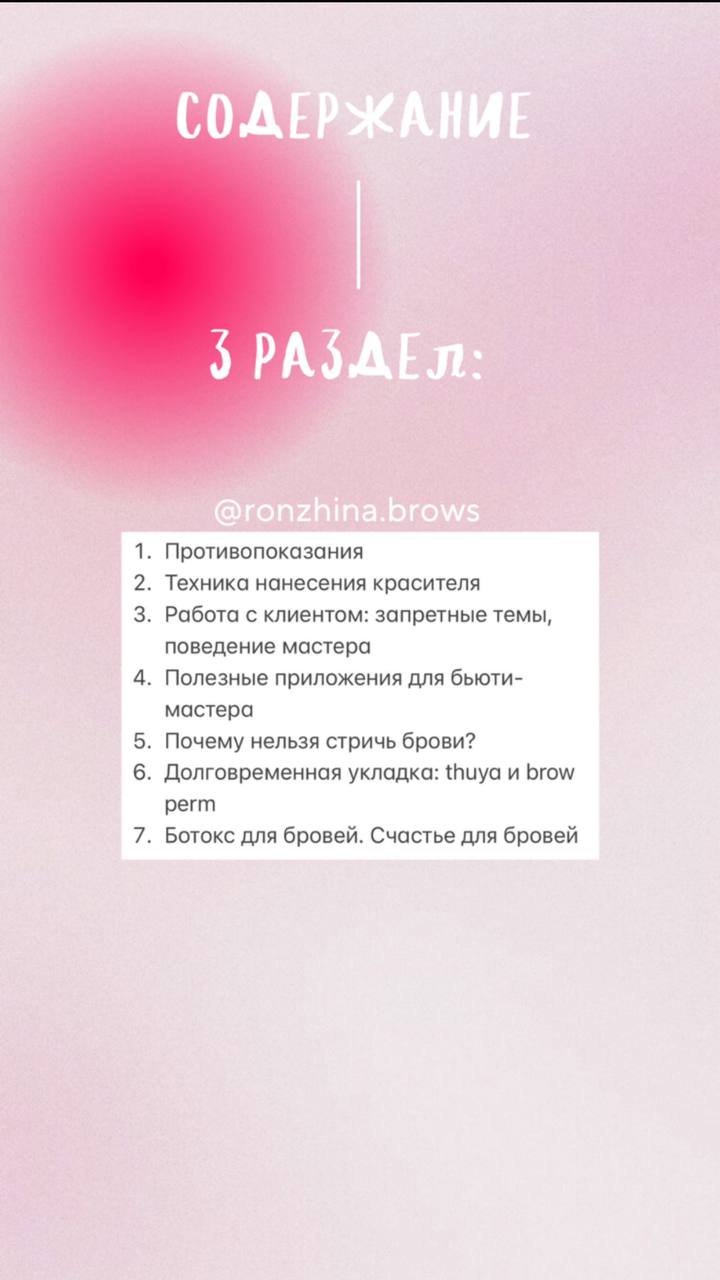 СОДЕРЖАНИЕ

3 РАЗДЕЛ:

@ronzhina.brows

1. Противопоказания
2. Техника нанесения красителя
3. Работа с клиентом: запретные темы, поведение мастера
4. Полезные приложения для бьюти-мастера
5. Почему нельзя стричь брови?
6. Долговременная укладка: thuya и brow perm
7. Ботокс для бровей. Счастье для бровей